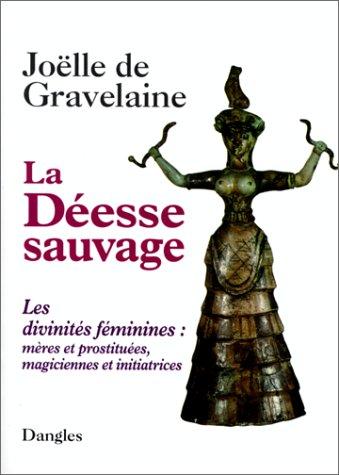 Joëlle de Gravelaine

La Déesse sauvage

Les divinités féminines : mères et prostituées, magiciennes et initiatrices

Dangles